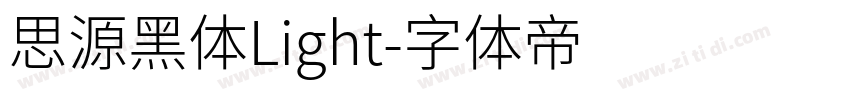 思源黑体Light-字体帝

www.zitidi.com